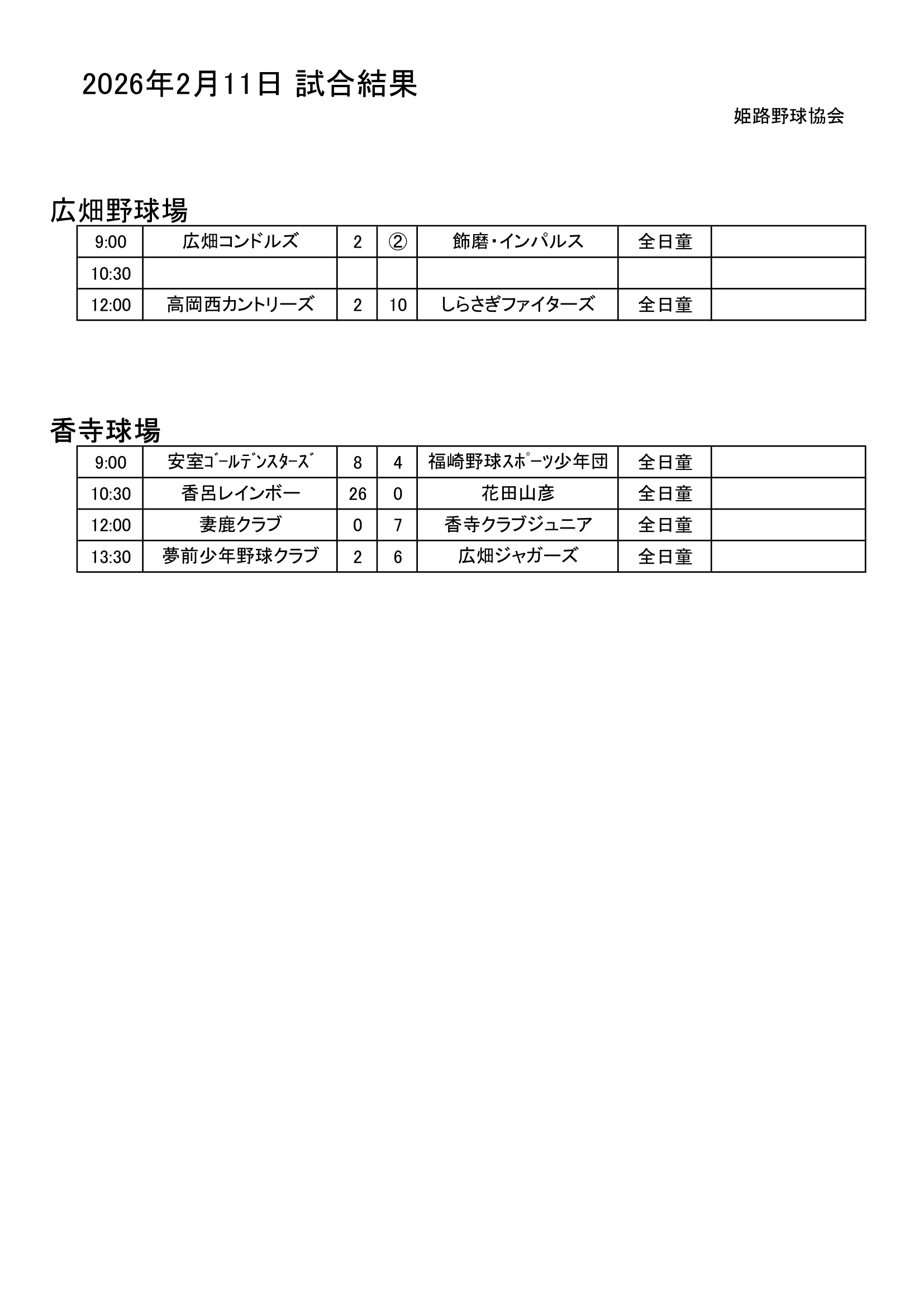 2026年2月11日 試合結果

姫路野球協会

広畑野球場

| 9:00 | 広畑コンドルズ | 2 | ② | 飾磨・インパルス | 全日童 | |
|---|---|---|---|---|---|---|
| 10:30 | | | | | | |
| 12:00 | 高岡西カントリーズ | 2 | 10 | しらさぎファイターズ | 全日童 | |

香寺球場

| 9:00 | 安室ｺﾞｰﾙﾃﾞﾝｽﾀｰｽﾞ | 8 | 4 | 福崎野球ｽﾎﾟｰﾂ少年団 | 全日童 | |
|---|---|---|---|---|---|---|
| 10:30 | 香呂レインボー | 26 | 0 | 花田山彦 | 全日童 | |
| 12:00 | 妻鹿クラブ | 0 | 7 | 香寺クラブジュニア | 全日童 | |
| 13:30 | 夢前少年野球クラブ | 2 | 6 | 広畑ジャガーズ | 全日童 | |